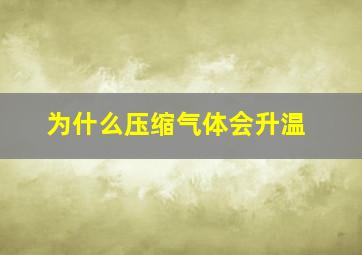 为什么压缩气体会升温